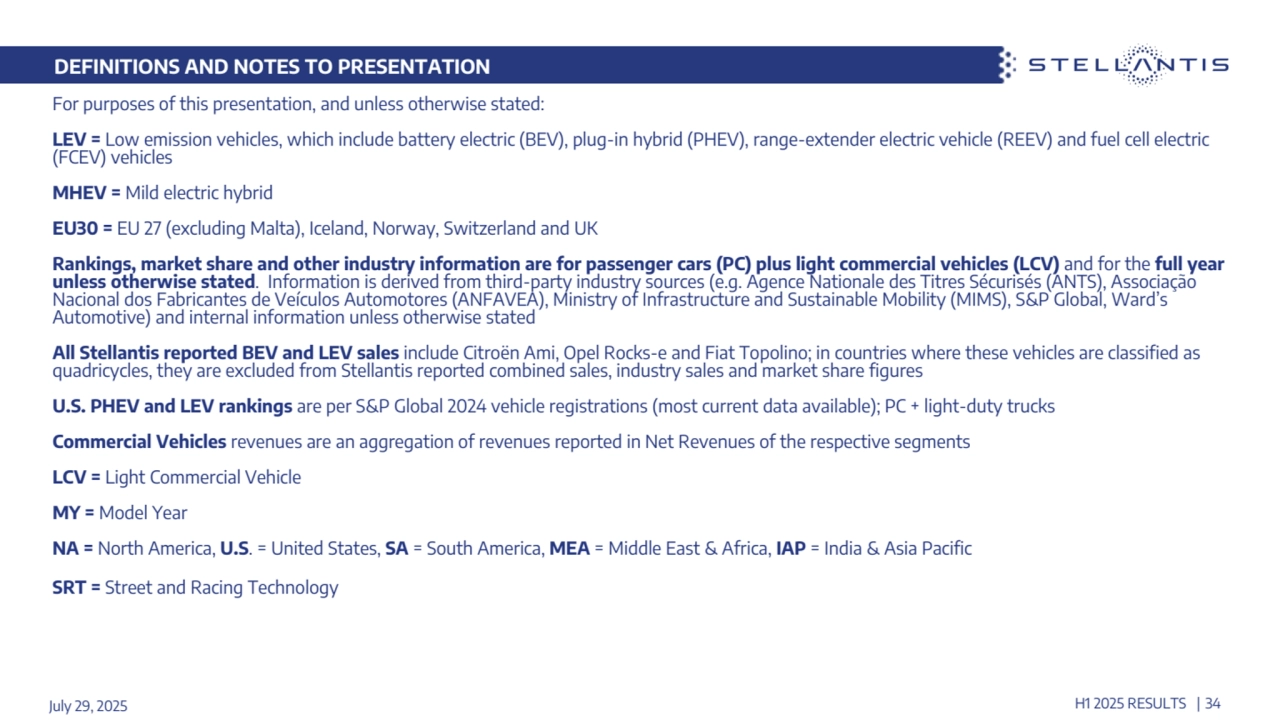 DEFINITIONS AND NOTES TO PRESENTATION

STELLANTIS

For purposes of this presentation, and unless otherwise stated:

LEV = Low emission vehicles, which include battery electric (BEV), plug-in hybrid (PHEV), range-extender electric vehicle (REEV) and fuel cell electric (FCEV) vehicles

MHEV = Mild electric hybrid

EU30 = EU 27 (excluding Malta), Iceland, Norway, Switzerland and UK

Rankings, market share and other industry information are for passenger cars (PC) plus light commercial vehicles (LCV) and for the full year unless otherwise stated. Information is derived from third-party industry sources (e.g. Agence Nationale des Titres Sécurisés (ANTS), Associação Nacional dos Fabricantes de Veículos Automotores (ANFAVEA), Ministry of Infrastructure and Sustainable Mobility (MIMS), S&P Global, Ward's Automotive) and internal information unless otherwise stated

All Stellantis reported BEV and LEV sales include Citroën Ami, Opel Rocks-e and Fiat Topolino; in countries where these vehicles are classified as quadricycles, they are excluded from Stellantis reported combined sales, industry sales and market share figures

U.S. PHEV and LEV rankings are per S&P Global 2024 vehicle registrations (most current data available); PC + light-duty trucks

Commercial Vehicles revenues are an aggregation of revenues reported in Net Revenues of the respective segments

LCV = Light Commercial Vehicle

MY = Model Year

NA = North America, U.S. = United States, SA = South America, MEA = Middle East & Africa, IAP = India & Asia Pacific

SRT = Street and Racing Technology

July 29, 2025

H1 2025 RESULTS | 34